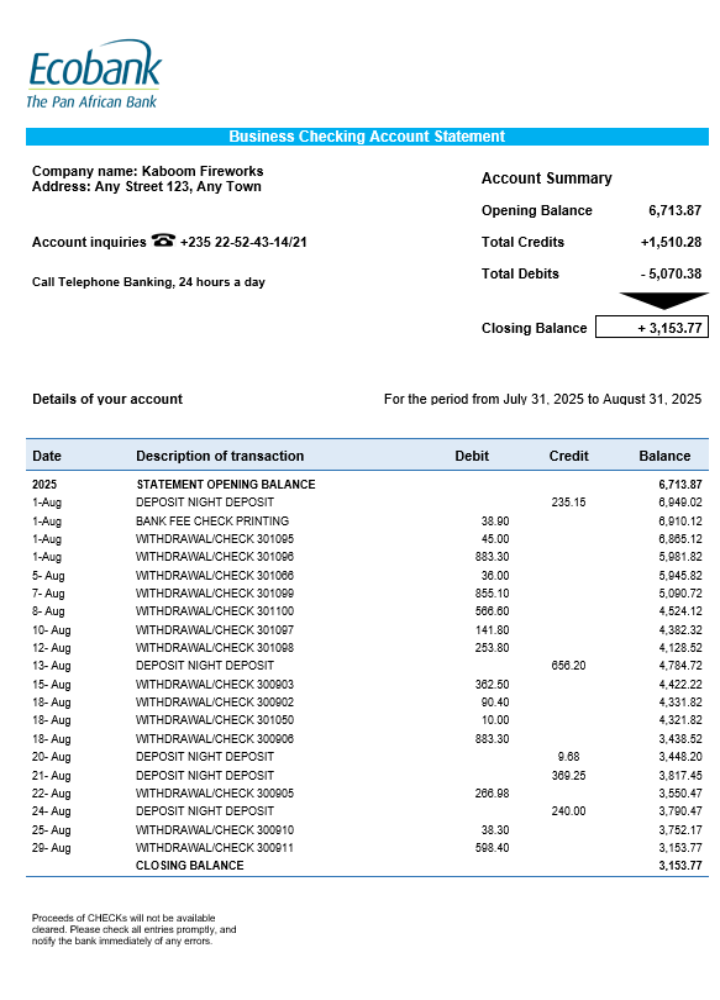 Ecobank
The Pan African Bank

Business Checking Account Statement

Company name: Kaboom Fireworks
Address: Any Street 123, Any Town

Account inquiries ☎ +235 22-52-43-14/21

Call Telephone Banking, 24 hours a day

Account Summary

| | |
|---|---|
| Opening Balance | 6,713.87 |
| Total Credits | +1,510.28 |
| Total Debits | - 5,070.38 |
| Closing Balance | + 3,153.77 |

Details of your account

For the period from July 31, 2025 to August 31, 2025

| Date | Description of transaction | Debit | Credit | Balance |
|---|---|---|---|---|
| 2025 | STATEMENT OPENING BALANCE | | | 6,713.87 |
| 1-Aug | DEPOSIT NIGHT DEPOSIT | | 235.15 | 6,949.02 |
| 1-Aug | BANK FEE CHECK PRINTING | 38.90 | | 6,910.12 |
| 1-Aug | WITHDRAWAL/CHECK 301095 | 45.00 | | 6,865.12 |
| 1-Aug | WITHDRAWAL/CHECK 301096 | 883.30 | | 5,981.82 |
| 5- Aug | WITHDRAWAL/CHECK 301066 | 36.00 | | 5,945.82 |
| 7- Aug | WITHDRAWAL/CHECK 301099 | 855.10 | | 5,090.72 |
| 8- Aug | WITHDRAWAL/CHECK 301100 | 566.60 | | 4,524.12 |
| 10- Aug | WITHDRAWAL/CHECK 301097 | 141.80 | | 4,382.32 |
| 12- Aug | WITHDRAWAL/CHECK 301098 | 253.80 | | 4,128.52 |
| 13- Aug | DEPOSIT NIGHT DEPOSIT | | 656.20 | 4,784.72 |
| 15- Aug | WITHDRAWAL/CHECK 300903 | 362.50 | | 4,422.22 |
| 18- Aug | WITHDRAWAL/CHECK 300902 | 90.40 | | 4,331.82 |
| 18- Aug | WITHDRAWAL/CHECK 301050 | 10.00 | | 4,321.82 |
| 18- Aug | WITHDRAWAL/CHECK 300906 | 883.30 | | 3,438.52 |
| 20- Aug | DEPOSIT NIGHT DEPOSIT | | 9.68 | 3,448.20 |
| 21- Aug | DEPOSIT NIGHT DEPOSIT | | 369.25 | 3,817.45 |
| 22- Aug | WITHDRAWAL/CHECK 300905 | 266.98 | | 3,550.47 |
| 24- Aug | DEPOSIT NIGHT DEPOSIT | | 240.00 | 3,790.47 |
| 25- Aug | WITHDRAWAL/CHECK 300910 | 38.30 | | 3,752.17 |
| 29- Aug | WITHDRAWAL/CHECK 300911 | 598.40 | | 3,153.77 |
| | CLOSING BALANCE | | | 3,153.77 |

Proceeds of CHECKs will not be available cleared. Please check all entries promptly, and notify the bank immediately of any errors.